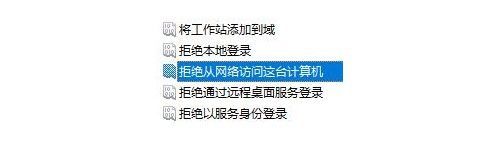 将工作站添加到域
拒绝本地登录
拒绝从网络访问这台计算机
拒绝通过远程桌面服务登录
拒绝以服务身份登录